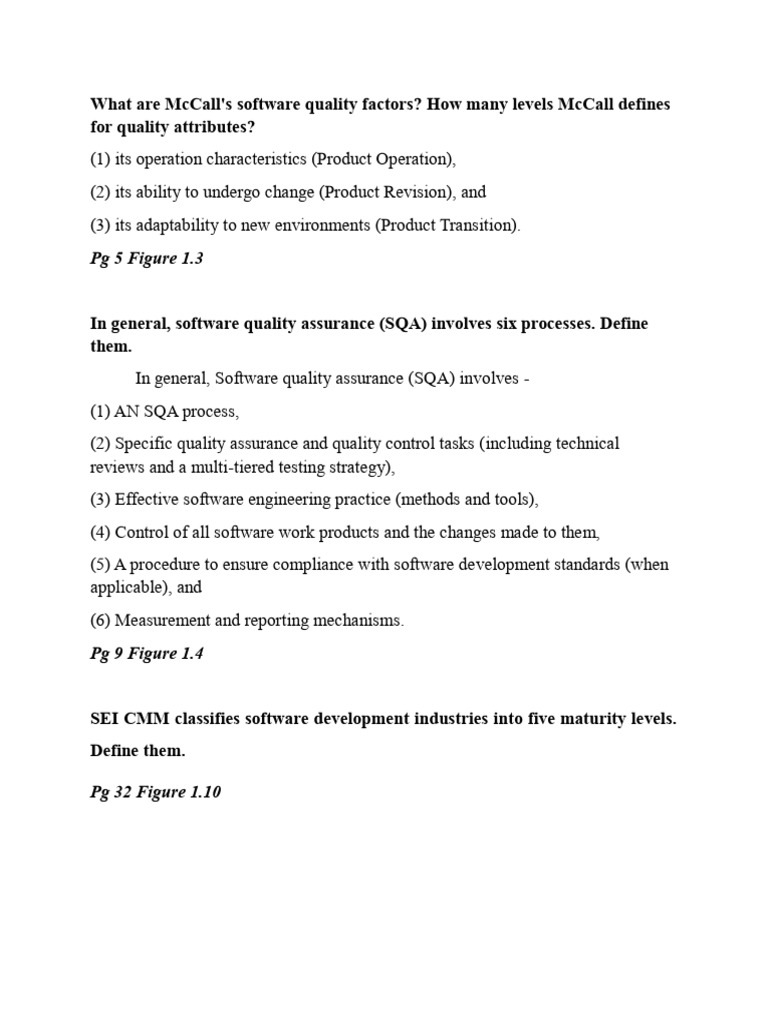 What are McCall's software quality factors? How many levels McCall defines for quality attributes?

(1) its operation characteristics (Product Operation),

(2) its ability to undergo change (Product Revision), and

(3) its adaptability to new environments (Product Transition).

Pg 5 Figure 1.3

In general, software quality assurance (SQA) involves six processes. Define them.

In general, Software quality assurance (SQA) involves -

(1) AN SQA process,

(2) Specific quality assurance and quality control tasks (including technical reviews and a multi-tiered testing strategy),

(3) Effective software engineering practice (methods and tools),

(4) Control of all software work products and the changes made to them,

(5) A procedure to ensure compliance with software development standards (when applicable), and

(6) Measurement and reporting mechanisms.

Pg 9 Figure 1.4

SEI CMM classifies software development industries into five maturity levels.

Define them.

Pg 32 Figure 1.10